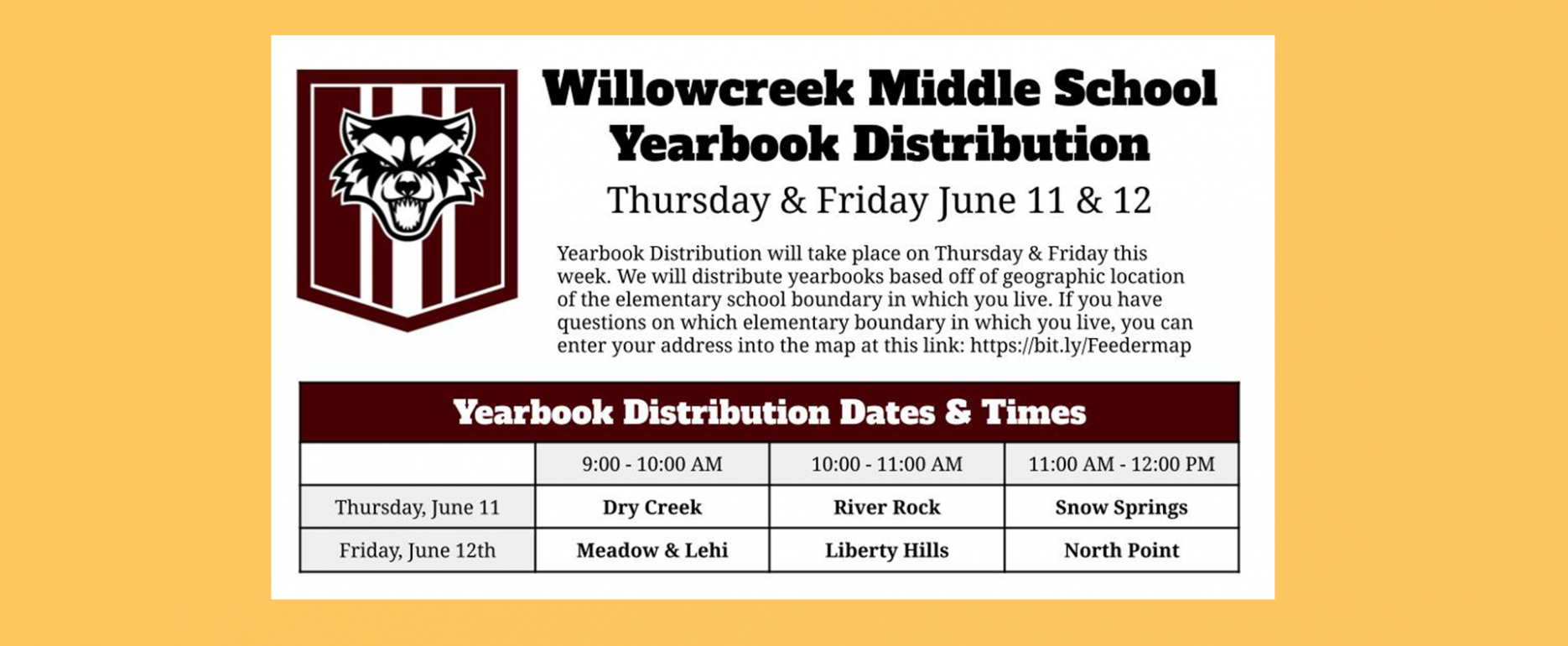 Willowcreek Middle School
Yearbook Distribution

Thursday & Friday June 11 & 12

Yearbook Distribution will take place on Thursday & Friday this week. We will distribute yearbooks based off of geographic location of the elementary school boundary in which you live. If you have questions on which elementary boundary in which you live, you can enter your address into the map at this link: https://bit.ly/Feedermap

Yearbook Distribution Dates & Times

| | 9:00 - 10:00 AM | 10:00 - 11:00 AM | 11:00 AM - 12:00 PM |
|---|---|---|---|
| Thursday, June 11 | Dry Creek | River Rock | Snow Springs |
| Friday, June 12th | Meadow & Lehi | Liberty Hills | North Point |